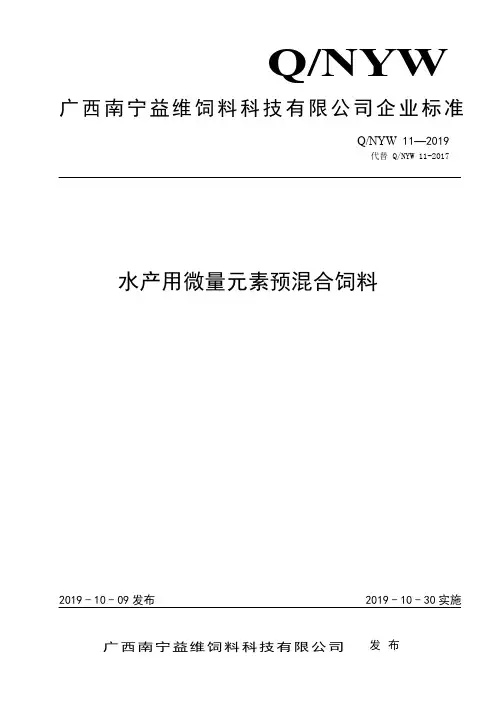 Q/NYW

广西南宁益维饲料科技有限公司企业标准

Q/NYW 11—2019
代替 Q/NYW 11-2017

水产用微量元素预混合饲料

2019－10－09 发布

2019－10－30 实施

广西南宁益维饲料科技有限公司　发布